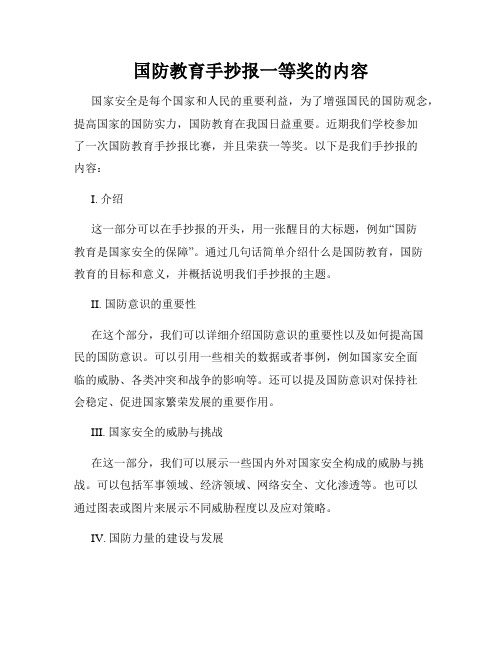 国防教育手抄报一等奖的内容

国家安全是每个国家和人民的重要利益，为了增强国民的国防观念，提高国家的国防实力，国防教育在我国日益重要。近期我们学校参加了一次国防教育手抄报比赛，并且荣获一等奖。以下是我们手抄报的内容：

I. 介绍

这一部分可以在手抄报的开头，用一张醒目的大标题，例如“国防教育是国家安全的保障”。通过几句话简单介绍什么是国防教育，国防教育的目标和意义，并概括说明我们手抄报的主题。

II. 国防意识的重要性

在这个部分，我们可以详细介绍国防意识的重要性以及如何提高国民的国防意识。可以引用一些相关的数据或者事例，例如国家安全面临的威胁、各类冲突和战争的影响等。还可以提及国防意识对保持社会稳定、促进国家繁荣发展的重要作用。

III. 国家安全的威胁与挑战

在这一部分，我们可以展示一些国内外对国家安全构成的威胁与挑战。可以包括军事领域、经济领域、网络安全、文化渗透等。也可以通过图表或图片来展示不同威胁程度以及应对策略。

IV. 国防力量的建设与发展